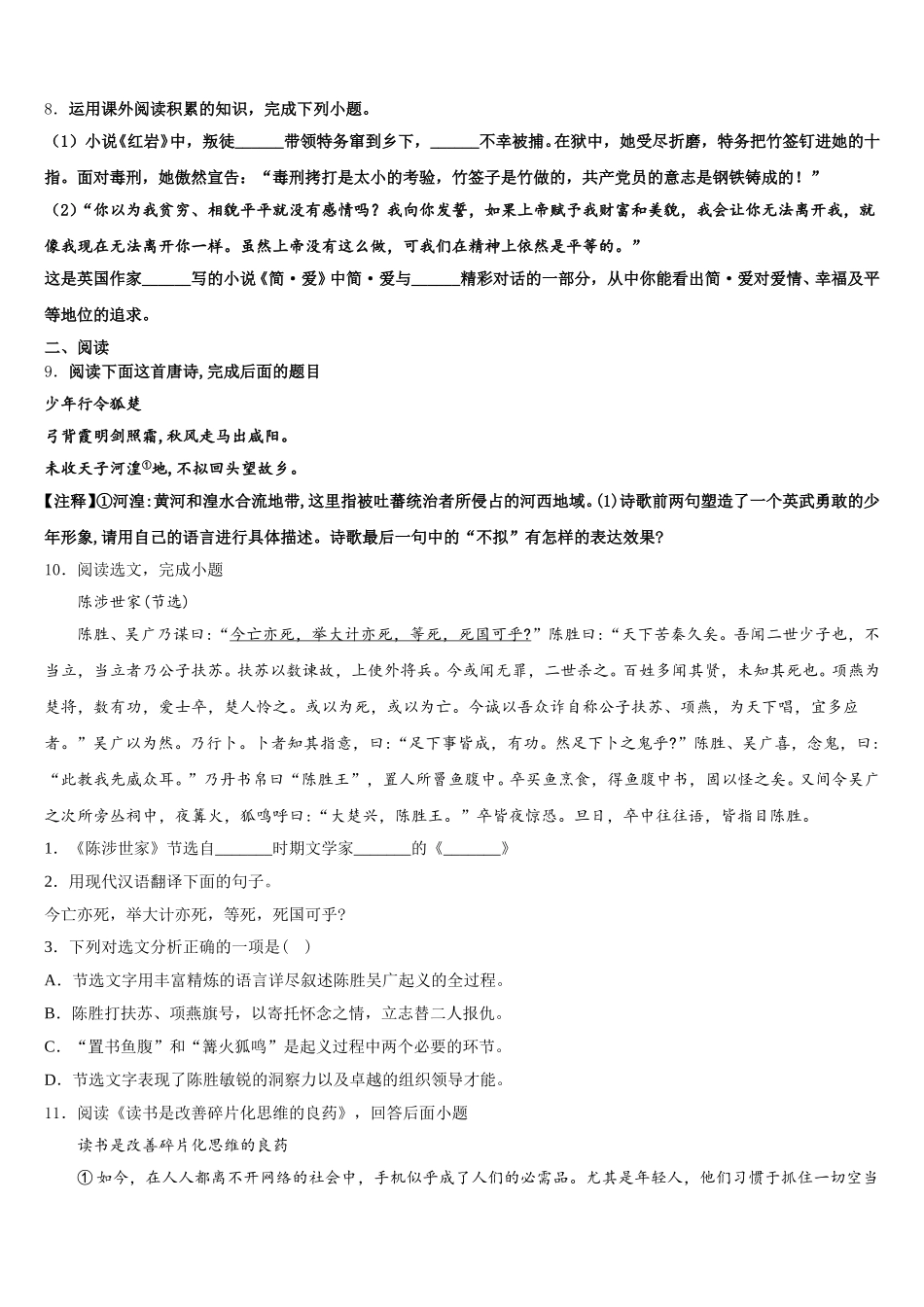 8．运用课外阅读积累的知识，完成下列小题。

（1）小说《红岩》中，叛徒______带领特务窜到乡下，______不幸被捕。在狱中，她受尽折磨，特务把竹签钉进她的十指。面对毒刑，她傲然宣告：“毒刑拷打是太小的考验，竹签子是竹做的，共产党员的意志是钢铁铸成的！”

（2）“你以为我贫穷、相貌平平就没有感情吗？我向你发誓，如果上帝赋予我财富和美貌，我会让你无法离开我，就像我现在无法离开你一样。虽然上帝没有这么做，可我们在精神上依然是平等的。”

这是英国作家______写的小说《简·爱》中简·爱与______精彩对话的一部分，从中你能看出简·爱对爱情、幸福及平等地位的追求。

二、阅读

9．阅读下面这首唐诗,完成后面的题目

少年行令狐楚

弓背霞明剑照霜,秋风走马出咸阳。

未收天子河湟①地,不拟回头望故乡。

【注释】①河湟:黄河和湟水合流地带,这里指被吐蕃统治者所侵占的河西地域。(1)诗歌前两句塑造了一个英武勇敢的少年形象,请用自己的语言进行具体描述。诗歌最后一句中的“不拟”有怎样的表达效果?

10．阅读选文，完成小题

陈涉世家(节选)

陈胜、吴广乃谋曰：“今亡亦死，举大计亦死，等死，死国可乎?”陈胜曰：“天下苦秦久矣。吾闻二世少子也，不当立，当立者乃公子扶苏。扶苏以数谏故，上使外将兵。今或闻无罪，二世杀之。百姓多闻其贤，未知其死也。项燕为楚将，数有功，爱士卒，楚人怜之。或以为死，或以为亡。今诚以吾众诈自称公子扶苏、项燕，为天下唱，宜多应者。”吴广以为然。乃行卜。卜者知其指意，曰：“足下事皆成，有功。然足下卜之鬼乎?”陈胜、吴广喜，念鬼，曰：“此教我先威众耳。”乃丹书帛曰“陈胜王”，置人所罾鱼腹中。卒买鱼烹食，得鱼腹中书，固以怪之矣。又间令吴广之次所旁丛祠中，夜篝火，狐鸣呼曰：“大楚兴，陈胜王。”卒皆夜惊恐。旦日，卒中往往语，皆指目陈胜。

1．《陈涉世家》节选自_______时期文学家_______的《_______》

2．用现代汉语翻译下面的句子。

今亡亦死，举大计亦死，等死，死国可乎?

3．下列对选文分析正确的一项是(  )

A．节选文字用丰富精炼的语言详尽叙述陈胜吴广起义的全过程。

B．陈胜打扶苏、项燕旗号，以寄托怀念之情，立志替二人报仇。

C．“置书鱼腹”和“篝火狐鸣”是起义过程中两个必要的环节。

D．节选文字表现了陈胜敏锐的洞察力以及卓越的组织领导才能。

11．阅读《读书是改善碎片化思维的良药》，回答后面小题

读书是改善碎片化思维的良药

①如今，在人人都离不开网络的社会中，手机似乎成了人们的必需品。尤其是年轻人，他们习惯于抓住一切空当